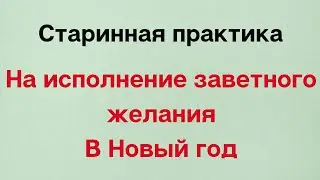 Старинная практика

На исполнение заветного желания
В Новый год